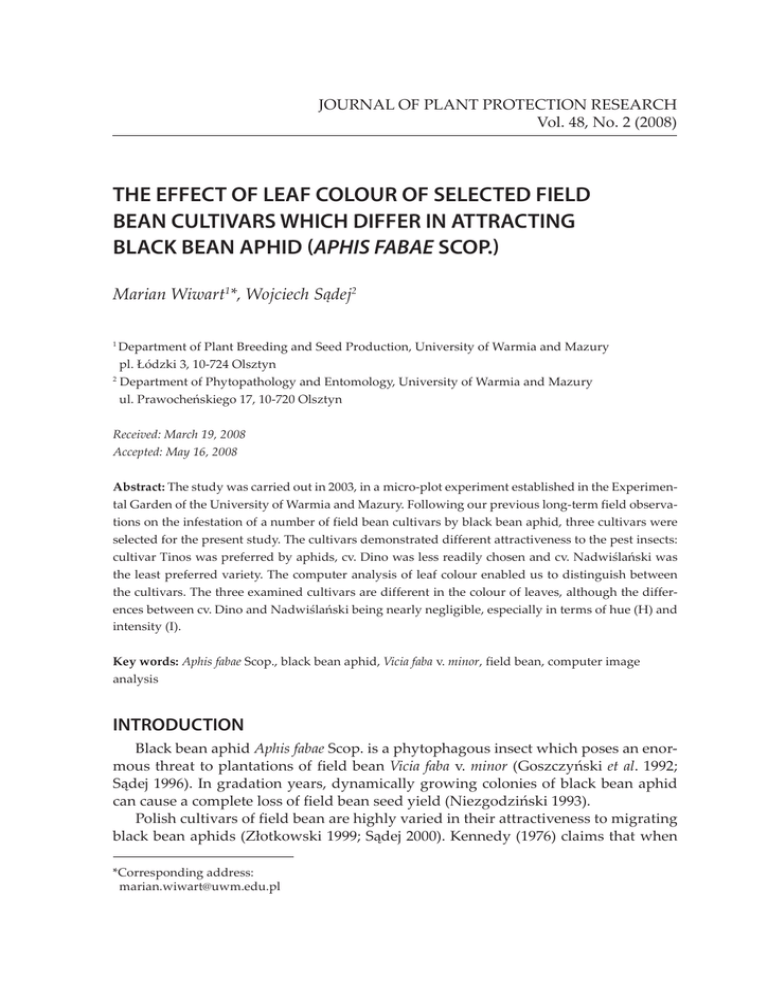 JOURNAL OF PLANT PROTECTION RESEARCH
Vol. 48, No. 2 (2008)

THE EFFECT OF LEAF COLOUR OF SELECTED FIELD BEAN CULTIVARS WHICH DIFFER IN ATTRACTING BLACK BEAN APHID (APHIS FABAE SCOP.)

Marian Wiwart$^{1}$*, Wojciech Sądej$^{2}$

$^{1}$ Department of Plant Breeding and Seed Production, University of Warmia and Mazury pl. Łódzki 3, 10-724 Olsztyn
$^{2}$ Department of Phytopathology and Entomology, University of Warmia and Mazury ul. Prawocheńskiego 17, 10-720 Olsztyn

Received: March 19, 2008
Accepted: May 16, 2008

Abstract: The study was carried out in 2003, in a micro-plot experiment established in the Experimental Garden of the University of Warmia and Mazury. Following our previous long-term field observations on the infestation of a number of field bean cultivars by black bean aphid, three cultivars were selected for the present study. The cultivars demonstrated different attractiveness to the pest insects: cultivar Tinos was preferred by aphids, cv. Dino was less readily chosen and cv. Nadwiślański was the least preferred variety. The computer analysis of leaf colour enabled us to distinguish between the cultivars. The three examined cultivars are different in the colour of leaves, although the differences between cv. Dino and Nadwiślański being nearly negligible, especially in terms of hue (H) and intensity (I).

Key words: Aphis fabae Scop., black bean aphid, Vicia faba v. minor, field bean, computer image analysis

INTRODUCTION

Black bean aphid Aphis fabae Scop. is a phytophagous insect which poses an enormous threat to plantations of field bean Vicia faba v. minor (Goszczyński et al. 1992; Sądej 1996). In gradation years, dynamically growing colonies of black bean aphid can cause a complete loss of field bean seed yield (Niezgodziński 1993).

Polish cultivars of field bean are highly varied in their attractiveness to migrating black bean aphids (Złotkowski 1999; Sądej 2000). Kennedy (1976) claims that when

*Corresponding address:
marian.wiwart@uwm.edu.pl